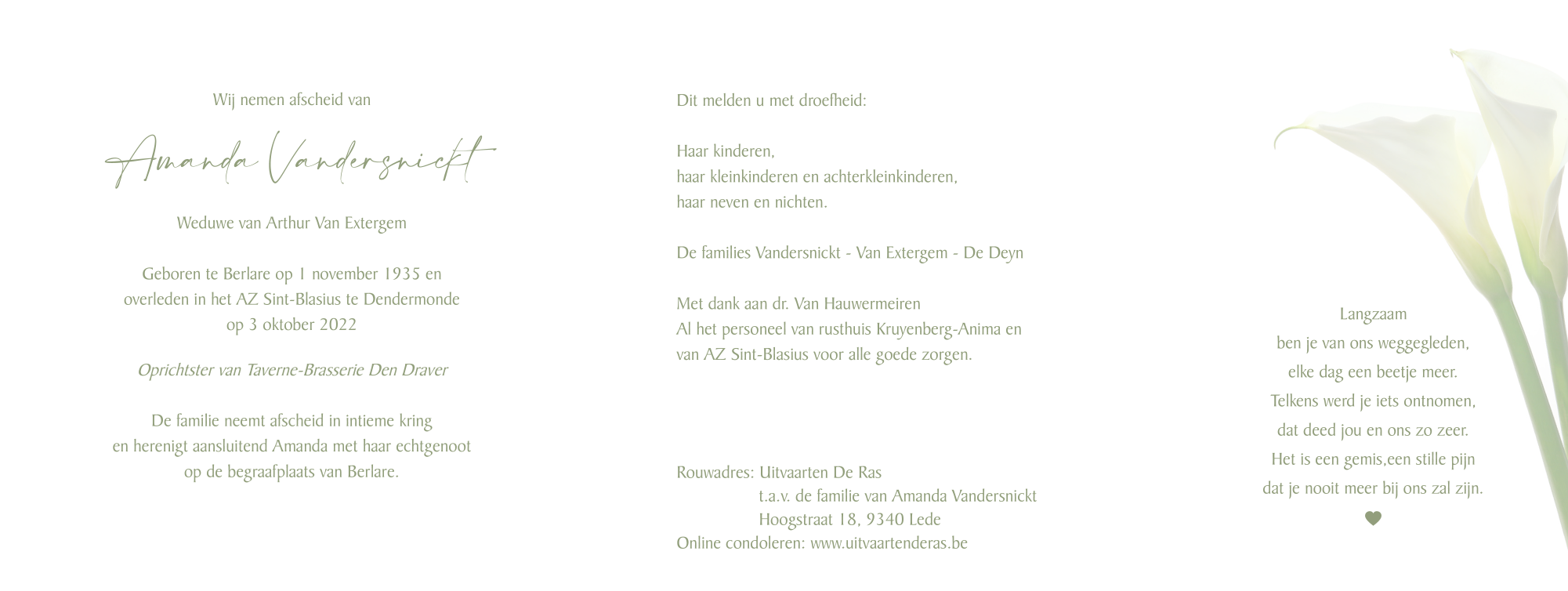 Wij nemen afscheid van

Amanda Vandersnickt

Weduwe van Arthur Van Extergem

Geboren te Berlare op 1 november 1935 en overleden in het AZ Sint-Blasius te Dendermonde op 3 oktober 2022

Oprichtster van Taverne-Brasserie Den Draver

De familie neemt afscheid in intieme kring en herenigt aansluitend Amanda met haar echtgenoot op de begraafplaats van Berlare.

Dit melden u met droefheid:

Haar kinderen,
haar kleinkinderen en achterkleinkinderen,
haar neven en nichten.

De families Vandersnickt - Van Extergem - De Deyn

Met dank aan dr. Van Hauwermeiren
Al het personeel van rusthuis Kruyenberg-Anima en van AZ Sint-Blasius voor alle goede zorgen.

Rouwadres: Uitvaarten De Ras
t.a.v. de familie van Amanda Vandersnickt
Hoogstraat 18, 9340 Lede
Online condoleren: www.uitvaartenderas.be

Langzaam
ben je van ons weggegleden,
elke dag een beetje meer.
Telkens werd je iets ontnomen,
dat deed jou en ons zo zeer.
Het is een gemis,een stille pijn
dat je nooit meer bij ons zal zijn.